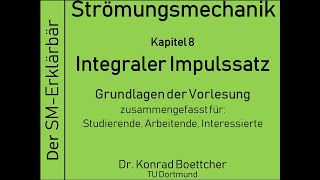 Der SM-Erklärbär

Strömungsmechanik

Kapitel 8

Integraler Impulssatz

Grundlagen der Vorlesung

zusammengefasst für:

Studierende, Arbeitende, Interessierte

Dr. Konrad Boettcher

TU Dortmund